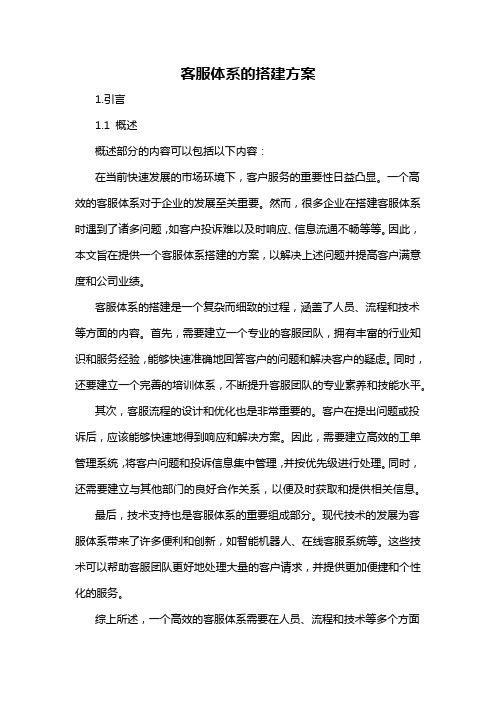 客服体系的搭建方案

1.引言

1.1 概述

概述部分的内容可以包括以下内容：

在当前快速发展的市场环境下，客户服务的重要性日益凸显。一个高效的客服体系对于企业的发展至关重要。然而，很多企业在搭建客服体系时遇到了诸多问题，如客户投诉难以及时响应、信息流通不畅等等。因此，本文旨在提供一个客服体系搭建的方案，以解决上述问题并提高客户满意度和公司业绩。

客服体系的搭建是一个复杂而细致的过程，涵盖了人员、流程和技术等方面的内容。首先，需要建立一个专业的客服团队，拥有丰富的行业知识和服务经验，能够快速准确地回答客户的问题和解决客户的疑虑。同时，还要建立一个完善的培训体系，不断提升客服团队的专业素养和技能水平。

其次，客服流程的设计和优化也是非常重要的。客户在提出问题或投诉后，应该能够快速地得到响应和解决方案。因此，需要建立高效的工单管理系统，将客户问题和投诉信息集中管理，并按优先级进行处理。同时，还需要建立与其他部门的良好合作关系，以便及时获取和提供相关信息。

最后，技术支持也是客服体系的重要组成部分。现代技术的发展为客服体系带来了许多便利和创新，如智能机器人、在线客服系统等。这些技术可以帮助客服团队更好地处理大量的客户请求，并提供更加便捷和个性化的服务。

综上所述，一个高效的客服体系需要在人员、流程和技术等多个方面